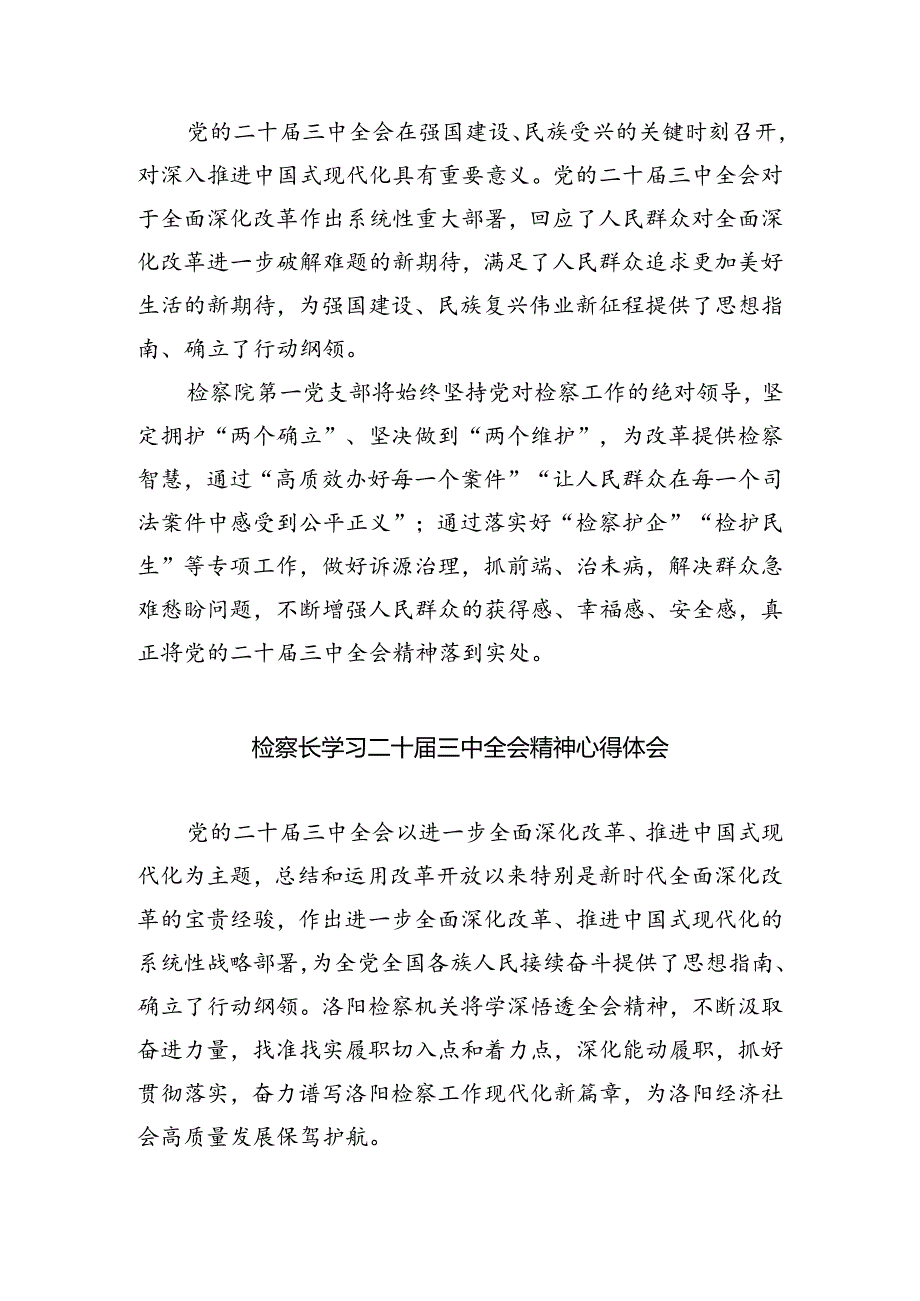 党的二十届三中全会在强国建设、民族受兴的关键时刻召开，对深入推进中国式现代化具有重要意义。党的二十届三中全会对于全面深化改革作出系统性重大部署，回应了人民群众对全面深化改革进一步破解难题的新期待，满足了人民群众追求更加美好生活的新期待，为强国建设、民族复兴伟业新征程提供了思想指南、确立了行动纲领。

检察院第一党支部将始终坚持党对检察工作的绝对领导，坚定拥护“两个确立”、坚决做到“两个维护”，为改革提供检察智慧，通过“高质效办好每一个案件”“让人民群众在每一个司法案件中感受到公平正义”；通过落实好“检察护企”“检护民生”等专项工作，做好诉源治理，抓前端、治未病，解决群众急难愁盼问题，不断增强人民群众的获得感、幸福感、安全感，真正将党的二十届三中全会精神落到实处。

检察长学习二十届三中全会精神心得体会

党的二十届三中全会以进一步全面深化改革、推进中国式现代化为主题，总结和运用改革开放以来特别是新时代全面深化改革的宝贵经验，作出进一步全面深化改革、推进中国式现代化的系统性战略部署，为全党全国各族人民接续奋斗提供了思想指南、确立了行动纲领。洛阳检察机关将学深悟透全会精神，不断汲取奋进力量，找准找实履职切入点和着力点，深化能动履职，抓好贯彻落实，奋力谱写洛阳检察工作现代化新篇章，为洛阳经济社会高质量发展保驾护航。